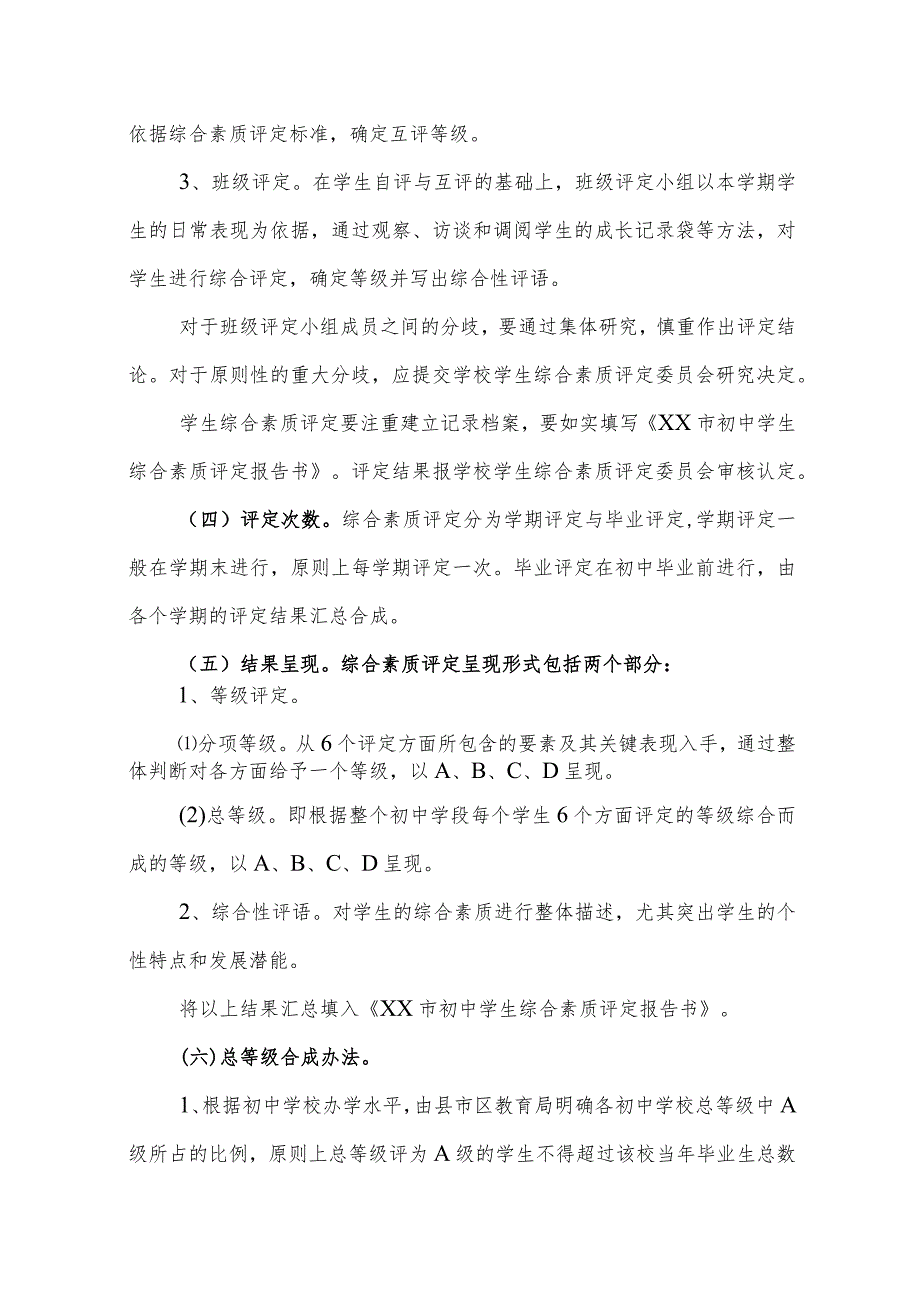 依据综合素质评定标准，确定互评等级。

3、班级评定。在学生自评与互评的基础上，班级评定小组以本学期学生的日常表现为依据，通过观察、访谈和调阅学生的成长记录袋等方法，对学生进行综合评定，确定等级并写出综合性评语。

对于班级评定小组成员之间的分歧，要通过集体研究，慎重作出评定结论。对于原则性的重大分歧，应提交学校学生综合素质评定委员会研究决定。

学生综合素质评定要注重建立记录档案，要如实填写《XX市初中学生综合素质评定报告书》。评定结果报学校学生综合素质评定委员会审核认定。

（四）评定次数。综合素质评定分为学期评定与毕业评定,学期评定一般在学期末进行，原则上每学期评定一次。毕业评定在初中毕业前进行，由各个学期的评定结果汇总合成。

（五）结果呈现。综合素质评定呈现形式包括两个部分：

1、等级评定。

⑴分项等级。从6个评定方面所包含的要素及其关键表现入手，通过整体判断对各方面给予一个等级，以A、B、C、D呈现。

(2)总等级。即根据整个初中学段每个学生6个方面评定的等级综合而成的等级，以A、B、C、D呈现。

2、综合性评语。对学生的综合素质进行整体描述，尤其突出学生的个性特点和发展潜能。

将以上结果汇总填入《XX市初中学生综合素质评定报告书》。

(六)总等级合成办法。

1、根据初中学校办学水平，由县市区教育局明确各初中学校总等级中A级所占的比例，原则上总等级评为A级的学生不得超过该校当年毕业生总数